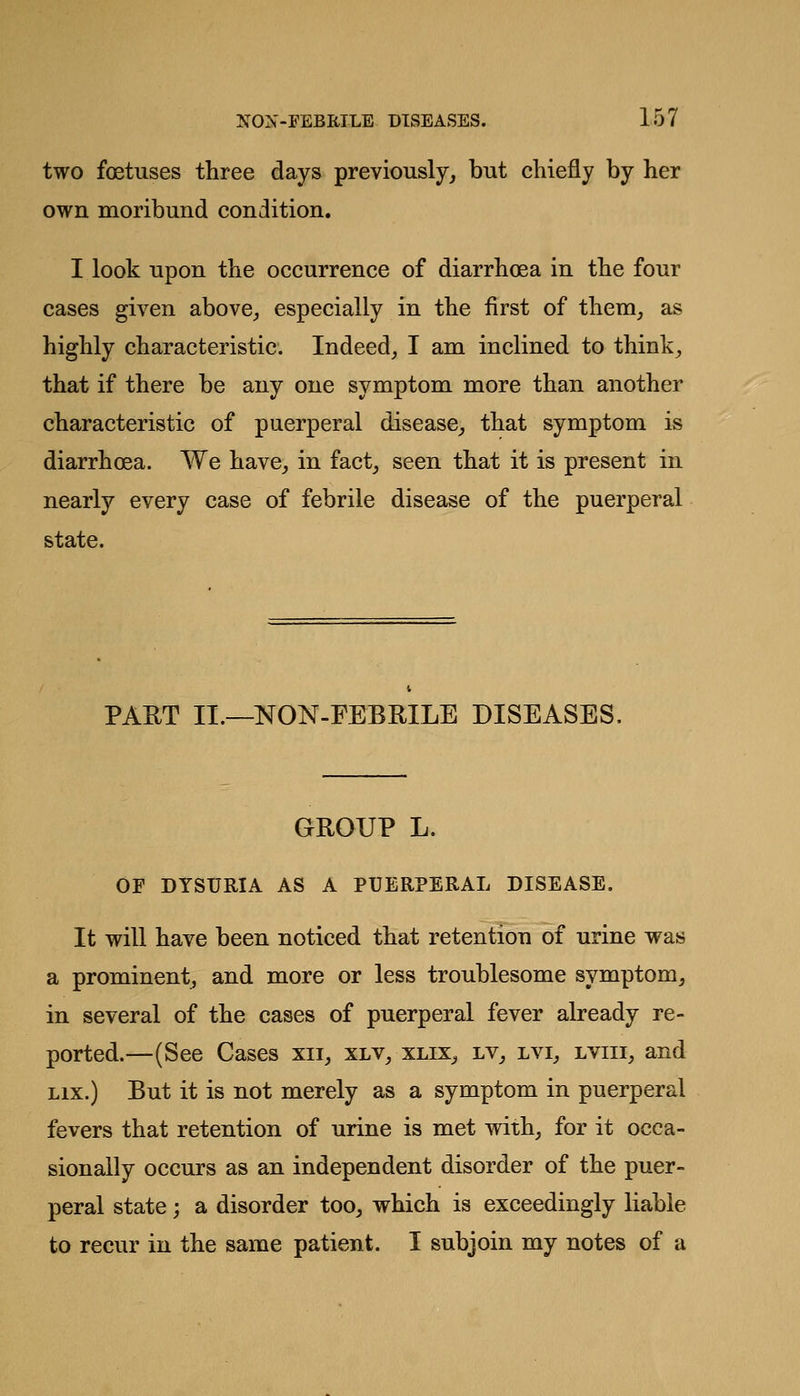 NON-FEBRILE DISEASES. 157

two fœtuses three days previously, but chiefly by her own moribund condition.

I look upon the occurrence of diarrhœa in the four cases given above, especially in the first of them, as highly characteristic. Indeed, I am inclined to think, that if there be any one symptom more than another characteristic of puerperal disease, that symptom is diarrhœa. We have, in fact, seen that it is present in nearly every case of febrile disease of the puerperal state.

PART II.—NON-FEBRILE DISEASES.

GROUP L.

OF DYSURIA AS A PUERPERAL DISEASE.

It will have been noticed that retention of urine was a prominent, and more or less troublesome symptom, in several of the cases of puerperal fever already reported.—(See Cases XII, XLV, XLIX, LV, LVI, LVIII, and LIX.) But it is not merely as a symptom in puerperal fevers that retention of urine is met with, for it occasionally occurs as an independent disorder of the puerperal state; a disorder too, which is exceedingly liable to recur in the same patient. I subjoin my notes of a